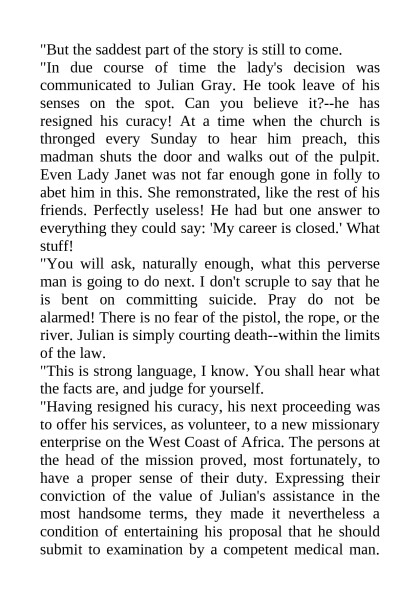 "But the saddest part of the story is still to come.

"In due course of time the lady's decision was communicated to Julian Gray. He took leave of his senses on the spot. Can you believe it?--he has resigned his curacy! At a time when the church is thronged every Sunday to hear him preach, this madman shuts the door and walks out of the pulpit. Even Lady Janet was not far enough gone in folly to abet him in this. She remonstrated, like the rest of his friends. Perfectly useless! He had but one answer to everything they could say: 'My career is closed.' What stuff!

"You will ask, naturally enough, what this perverse man is going to do next. I don't scruple to say that he is bent on committing suicide. Pray do not be alarmed! There is no fear of the pistol, the rope, or the river. Julian is simply courting death--within the limits of the law.

"This is strong language, I know. You shall hear what the facts are, and judge for yourself.

"Having resigned his curacy, his next proceeding was to offer his services, as volunteer, to a new missionary enterprise on the West Coast of Africa. The persons at the head of the mission proved, most fortunately, to have a proper sense of their duty. Expressing their conviction of the value of Julian's assistance in the most handsome terms, they made it nevertheless a condition of entertaining his proposal that he should submit to examination by a competent medical man.